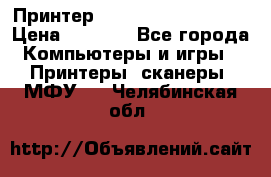 Принтер
Цена Все города
Компьютеры и игры
Принтеры сканеры
МФУ Челябинская обл

http://Объявлений.сайт